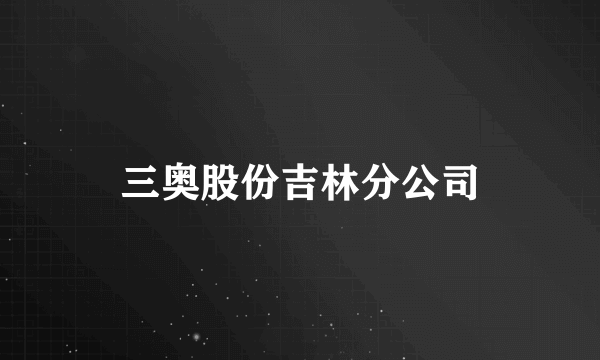 三奥股份吉林分公司